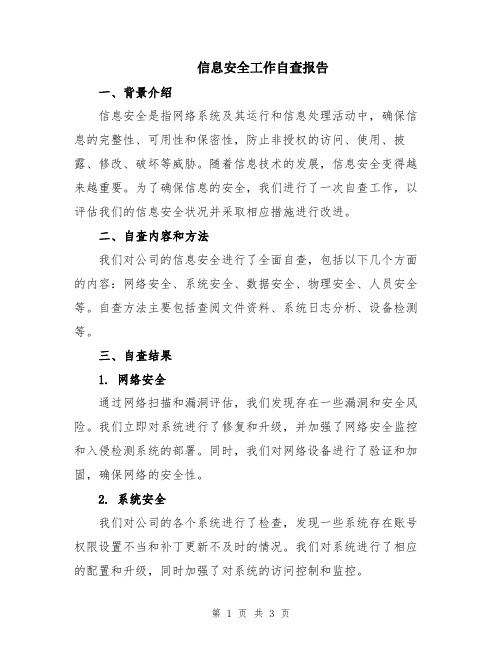 信息安全工作自查报告

一、背景介绍

信息安全是指网络系统及其运行和信息处理活动中，确保信息的完整性、可用性和保密性，防止非授权的访问、使用、披露、修改、破坏等威胁。随着信息技术的发展，信息安全变得越来越重要。为了确保信息的安全，我们进行了一次自查工作，以评估我们的信息安全状况并采取相应措施进行改进。

二、自查内容和方法

我们对公司的信息安全进行了全面自查，包括以下几个方面的内容：网络安全、系统安全、数据安全、物理安全、人员安全等。自查方法主要包括查阅文件资料、系统日志分析、设备检测等。

三、自查结果

1. 网络安全

通过网络扫描和漏洞评估，我们发现存在一些漏洞和安全风险。我们立即对系统进行了修复和升级，并加强了网络安全监控和入侵检测系统的部署。同时，我们对网络设备进行了验证和加固，确保网络的安全性。

2. 系统安全

我们对公司的各个系统进行了检查，发现一些系统存在账号权限设置不当和补丁更新不及时的情况。我们对系统进行了相应的配置和升级，同时加强了对系统的访问控制和监控。

第 1 页 共 3 页